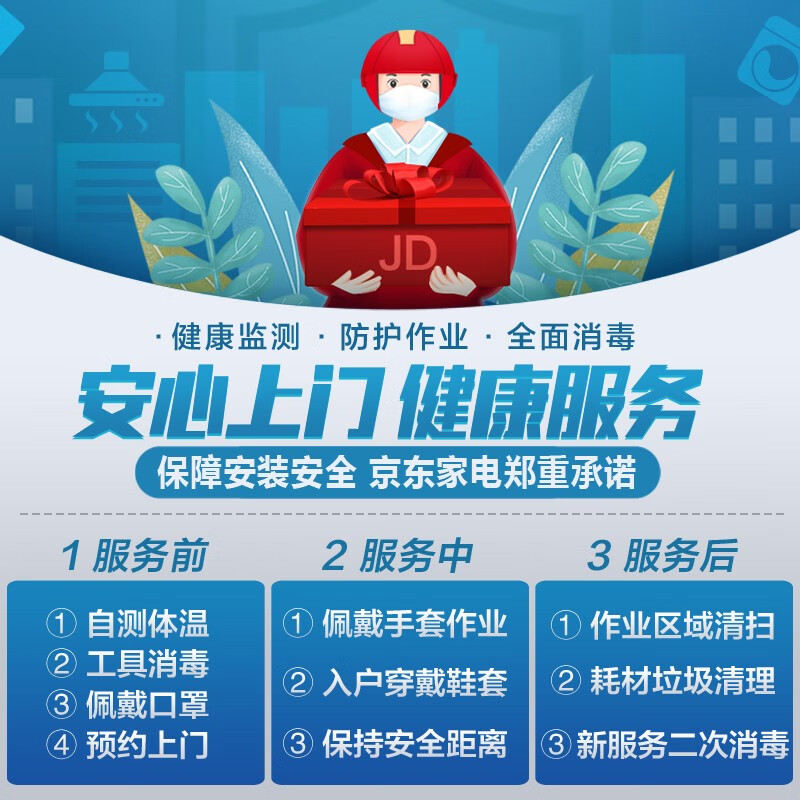 JD

· 健康监测 · 防护作业 · 全面消毒

安心上门 健康服务

保障安装安全 京东家电郑重承诺

1 服务前

① 自测体温
② 工具消毒
③ 佩戴口罩
④ 预约上门

2 服务中

① 佩戴手套作业
② 入户穿戴鞋套
③ 保持安全距离

3 服务后

① 作业区域清扫
② 耗材垃圾清理
③ 新服务二次消毒